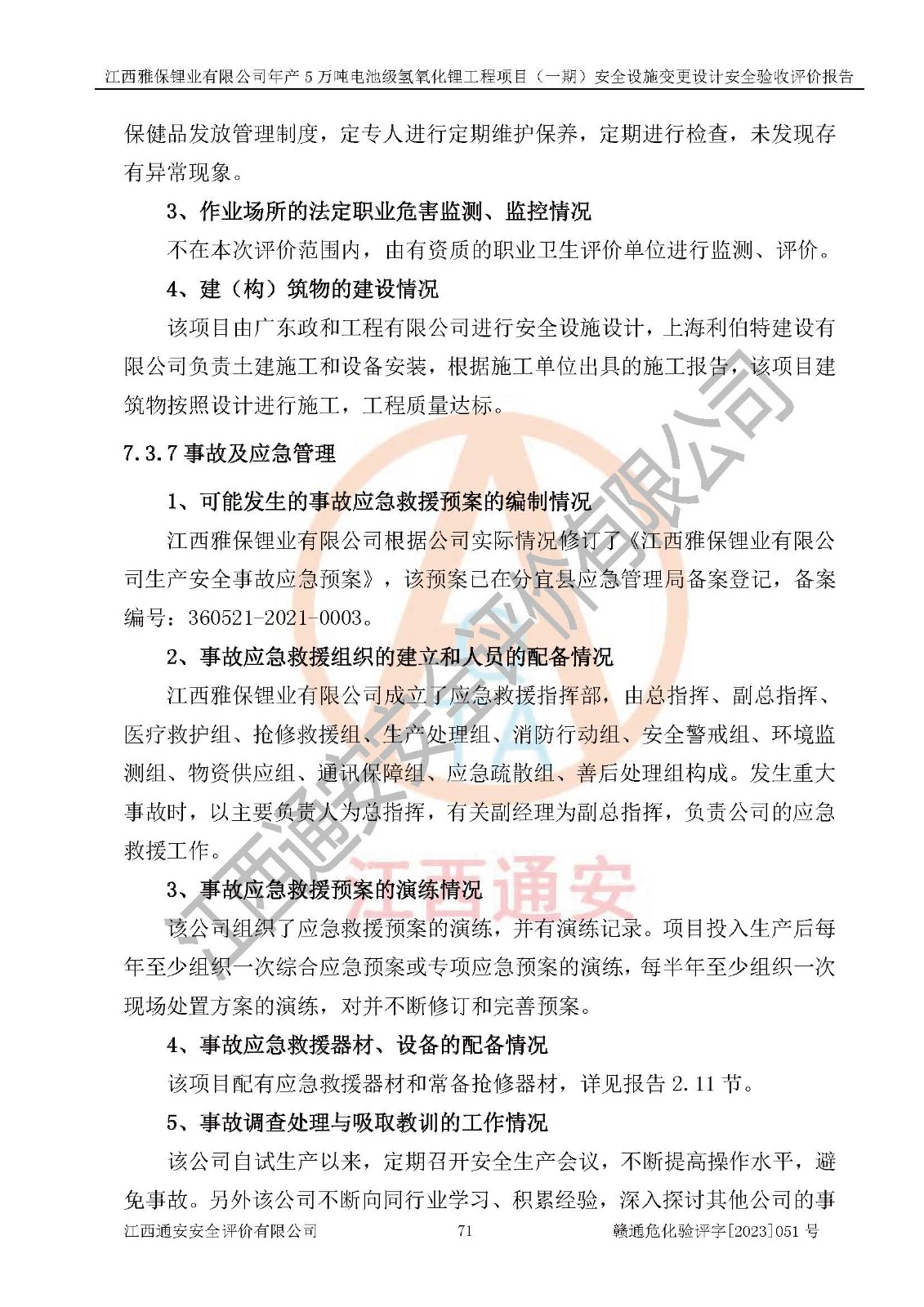 江西雅保锂业有限公司年产 5 万吨电池级氢氧化锂工程项目（一期）安全设施变更设计安全验收评价报告

保健品发放管理制度，定专人进行定期维护保养，定期进行检查，未发现存有异常现象。

3、作业场所的法定职业危害监测、监控情况

不在本次评价范围内，由有资质的职业卫生评价单位进行监测、评价。

4、建（构）筑物的建设情况

该项目由广东政和工程有限公司进行安全设施设计，上海利伯特建设有限公司负责土建施工和设备安装，根据施工单位出具的施工报告，该项目建筑物按照设计进行施工，工程质量达标。

7.3.7 事故及应急管理

1、可能发生的事故应急救援预案的编制情况

江西雅保锂业有限公司根据公司实际情况修订了《江西雅保锂业有限公司生产安全事故应急预案》，该预案已在分宜县应急管理局备案登记，备案编号：360521-2021-0003。

2、事故应急救援组织的建立和人员的配备情况

江西雅保锂业有限公司成立了应急救援指挥部，由总指挥、副总指挥、医疗救护组、抢修救援组、生产处理组、消防行动组、安全警戒组、环境监测组、物资供应组、通讯保障组、应急疏散组、善后处理组构成。发生重大事故时，以主要负责人为总指挥，有关副经理为副总指挥，负责公司的应急救援工作。

3、事故应急救援预案的演练情况

该公司组织了应急救援预案的演练，并有演练记录。项目投入生产后每年至少组织一次综合应急预案或专项应急预案的演练，每半年至少组织一次现场处置方案的演练，对并不断修订和完善预案。

4、事故应急救援器材、设备的配备情况

该项目配有应急救援器材和常备抢修器材，详见报告 2.11 节。

5、事故调查处理与吸取教训的工作情况

该公司自试生产以来，定期召开安全生产会议，不断提高操作水平，避免事故。另外该公司不断向同行业学习、积累经验，深入探讨其他公司的事

江西通安安全评价有限公司 71 赣通危化验评字[2023]051 号

江西通安安全评价有限公司

江西通安